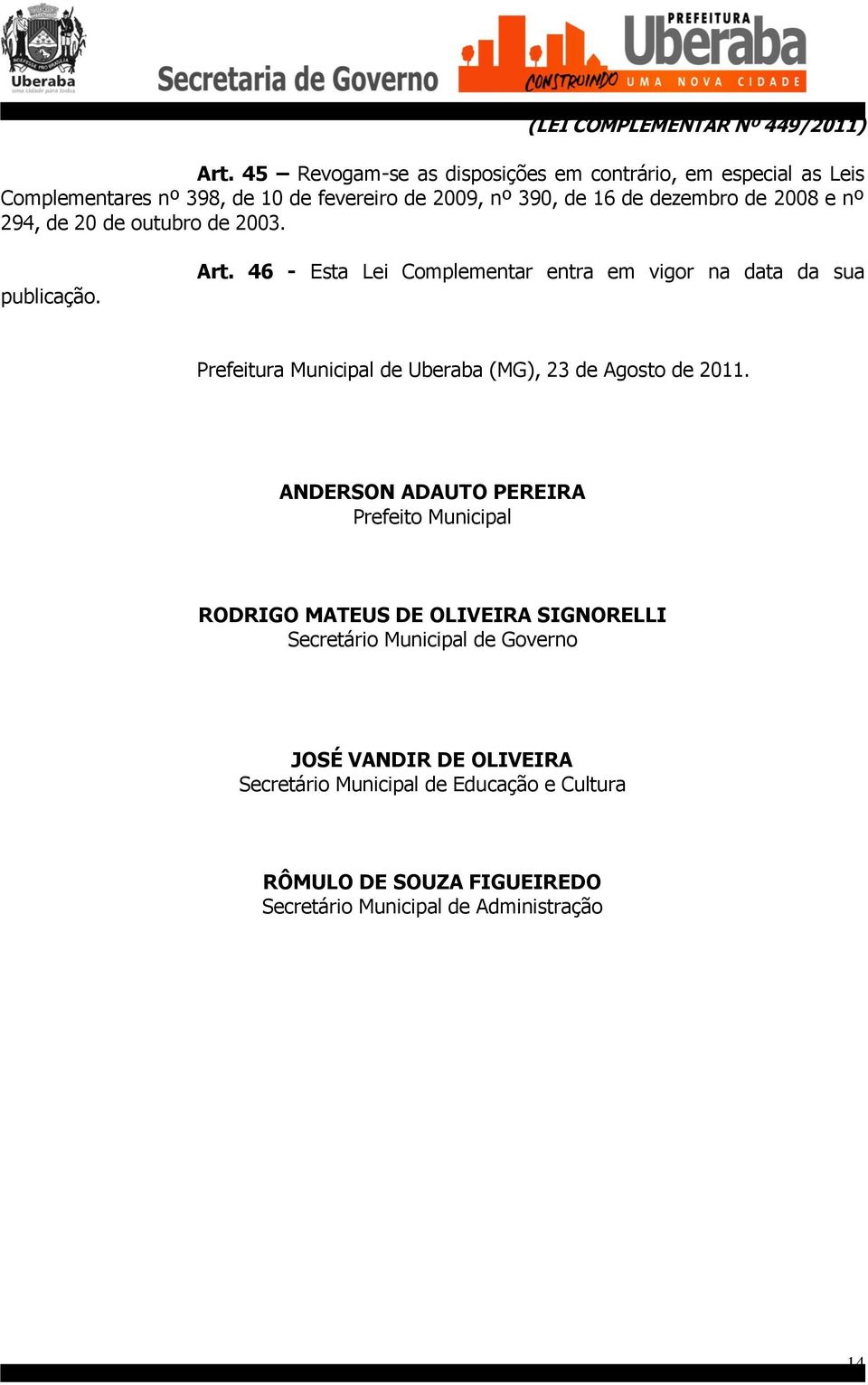 Uberaba
uma cidade para todos

Secretaria de Governo

PREFEITURA
Uberaba
CONSTRUINDO UMA NOVA CIDADE

(LEI COMPLEMENTAR Nº 449/2011)

Art. 45 – Revogam-se as disposições em contrário, em especial as Leis Complementares nº 398, de 10 de fevereiro de 2009, nº 390, de 16 de dezembro de 2008 e nº 294, de 20 de outubro de 2003.

Art. 46 - Esta Lei Complementar entra em vigor na data da sua publicação.

Prefeitura Municipal de Uberaba (MG), 23 de Agosto de 2011.

ANDERSON ADAUTO PEREIRA
Prefeito Municipal

RODRIGO MATEUS DE OLIVEIRA SIGNORELLI
Secretário Municipal de Governo

JOSÉ VANDIR DE OLIVEIRA
Secretário Municipal de Educação e Cultura

RÔMULO DE SOUZA FIGUEIREDO
Secretário Municipal de Administração

14